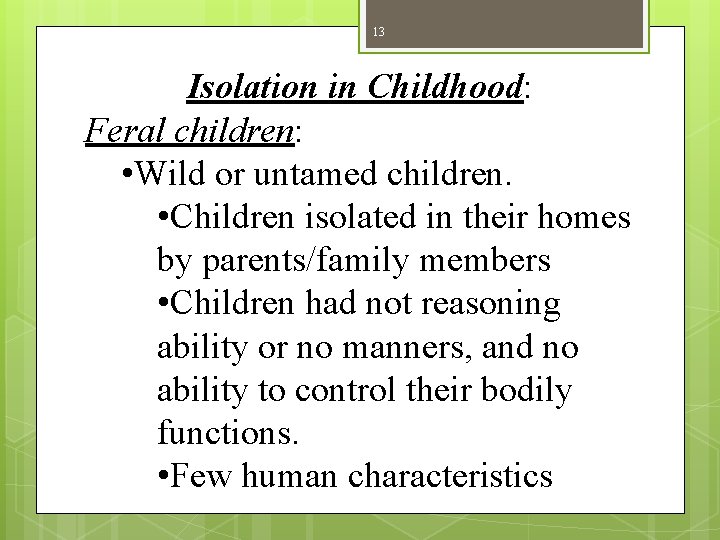 13

Isolation in Childhood:

Feral children:

• Wild or untamed children.

• Children isolated in their homes by parents/family members

• Children had not reasoning ability or no manners, and no ability to control their bodily functions.

• Few human characteristics